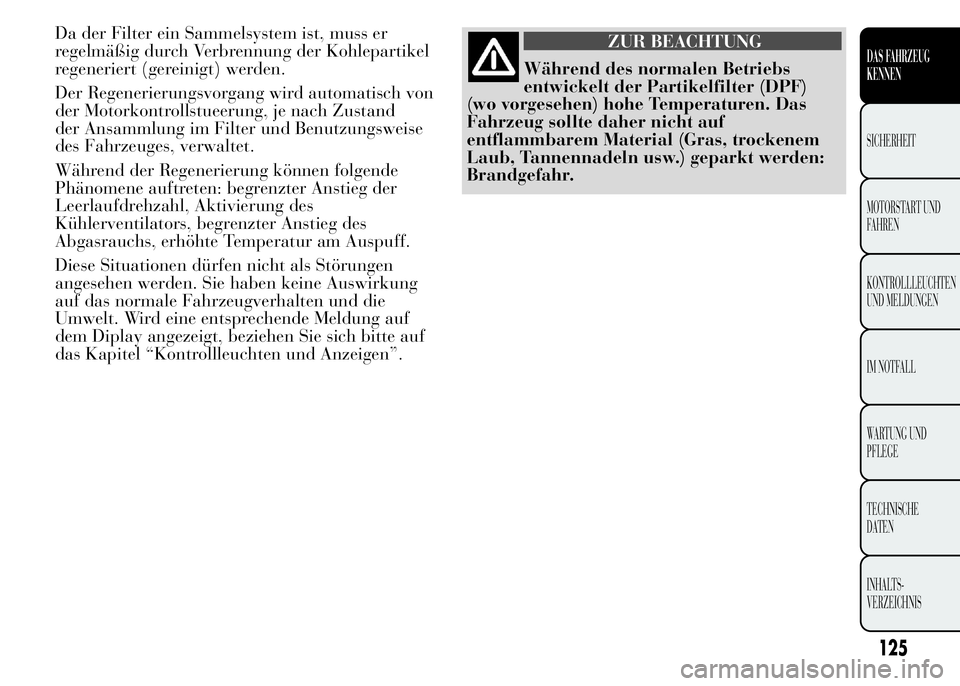 Da der Filter ein Sammelsystem ist, muss er regelmäßig durch Verbrennung der Kohlepartikel regeneriert (gereinigt) werden.

Der Regenerierungsvorgang wird automatisch von der Motorkontrollstueerung, je nach Zustand der Ansammlung im Filter und Benutzungsweise des Fahrzeuges, verwaltet.

Während der Regenerierung können folgende Phänomene auftreten: begrenzter Anstieg der Leerlaufdrehzahl, Aktivierung des Kühlerventilators, begrenzter Anstieg des Abgasrauchs, erhöhte Temperatur am Auspuff.

Diese Situationen dürfen nicht als Störungen angesehen werden. Sie haben keine Auswirkung auf das normale Fahrzeugverhalten und die Umwelt. Wird eine entsprechende Meldung auf dem Diplay angezeigt, beziehen Sie sich bitte auf das Kapitel “Kontrollleuchten und Anzeigen”.

ZUR BEACHTUNG

Während des normalen Betriebs entwickelt der Partikelfilter (DPF) (wo vorgesehen) hohe Temperaturen. Das Fahrzeug sollte daher nicht auf entflammbarem Material (Gras, trockenem Laub, Tannennadeln usw.) geparkt werden: Brandgefahr.

DAS FAHRZEUG KENNEN

SICHERHEIT

MOTORSTART UND FAHREN

KONTROLLLEUCHTEN UND MELDUNGEN

IM NOTFALL

WARTUNG UND PFLEGE

TECHNISCHE DATEN

INHALTS-VERZEICHNIS

125

carmanualsonline.info